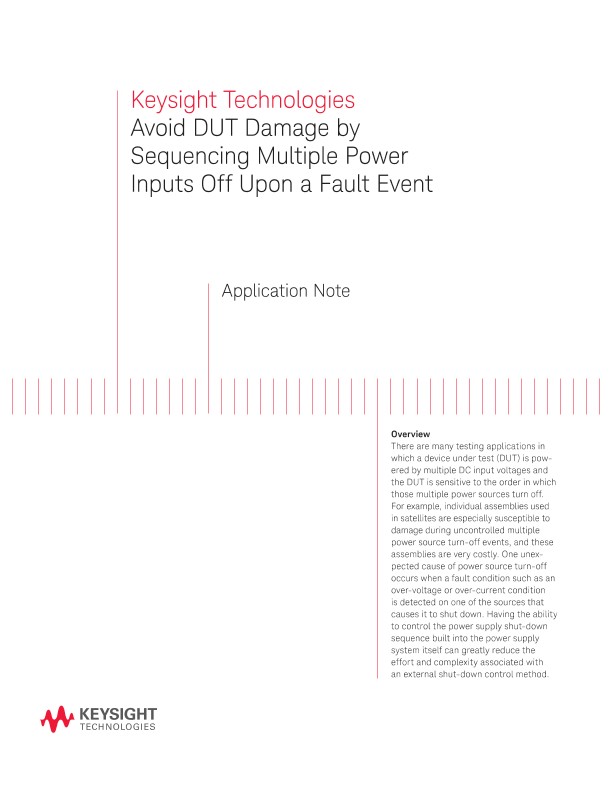 Keysight Technologies
Avoid DUT Damage by Sequencing Multiple Power Inputs Off Upon a Fault Event

Application Note

Overview
There are many testing applications in which a device under test (DUT) is powered by multiple DC input voltages and the DUT is sensitive to the order in which those multiple power sources turn off. For example, individual assemblies used in satellites are especially susceptible to damage during uncontrolled multiple power source turn-off events, and these assemblies are very costly. One unexpected cause of power source turn-off occurs when a fault condition such as an over-voltage or over-current condition is detected on one of the sources that causes it to shut down. Having the ability to control the power supply shut-down sequence built into the power supply system itself can greatly reduce the effort and complexity associated with an external shut-down control method.

KEYSIGHT
TECHNOLOGIES